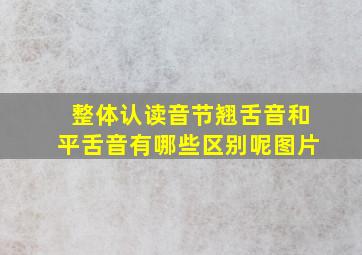 整体认读音节翘舌音和平舌音有哪些区别呢图片